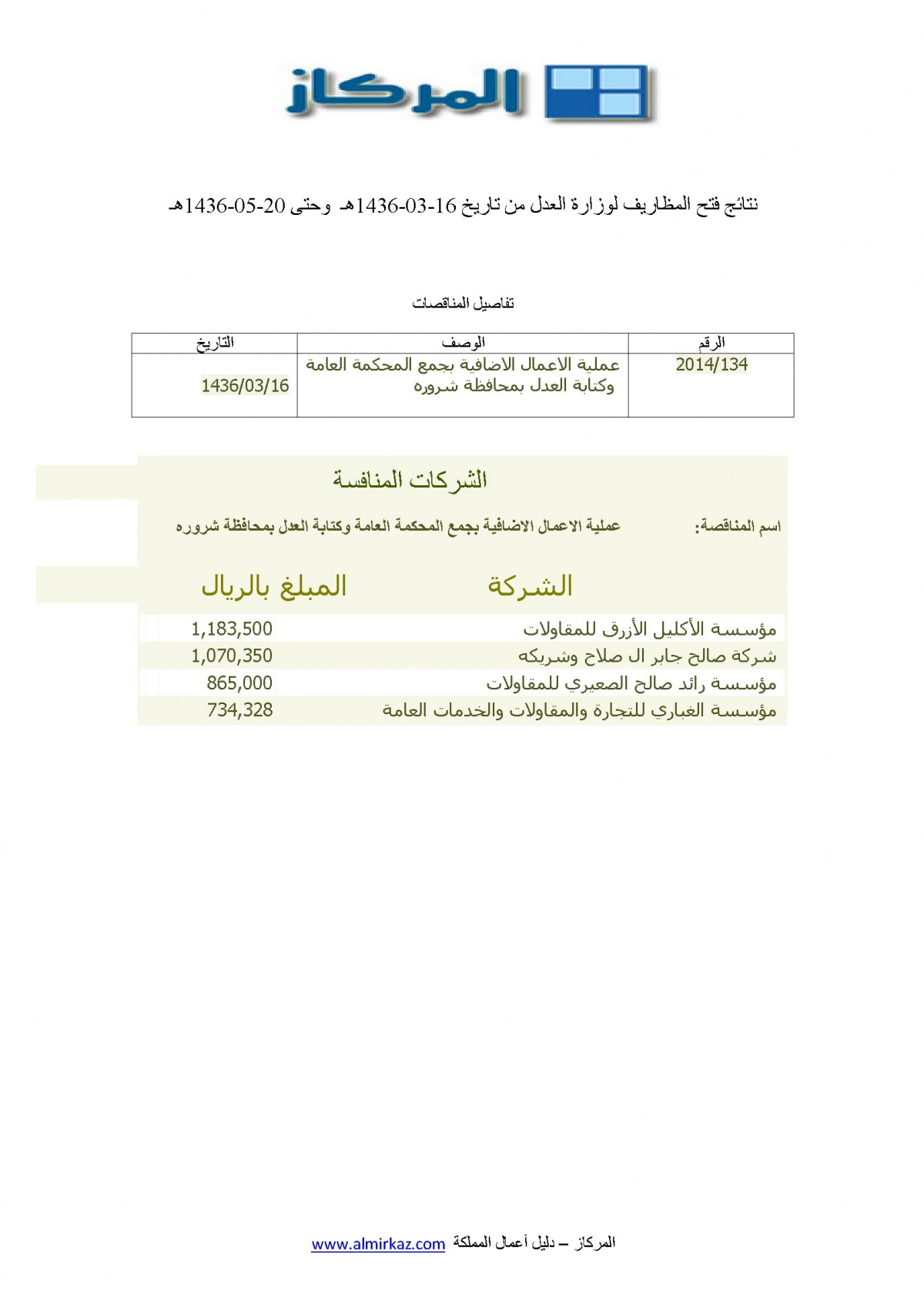 المركاز

نتائج فتح المظاريف لوزارة العدل من تاريخ 16-03-1436هـ وحتى 20-05-1436هـ

تفاصيل المناقصات

| الرقم | الوصف | التاريخ |
|---|---|---|
| 2014/134 | عملية الاعمال الاضافية بجمع المحكمة العامة وكتابة العدل بمحافظة شروره | 1436/03/16 |

الشركات المنافسة

اسم المناقصة: عملية الاعمال الاضافية بجمع المحكمة العامة وكتابة العدل بمحافظة شروره

| الشركة | المبلغ بالريال |
|---|---|
| مؤسسة الأكليل الأزرق للمقاولات | 1,183,500 |
| شركة صالح جابر ال صلاح وشريكه | 1,070,350 |
| مؤسسة رائد صالح الصعيري للمقاولات | 865,000 |
| مؤسسة الغباري للتجارة والمقاولات والخدمات العامة | 734,328 |

المركاز – دليل أعمال المملكة www.almirkaz.com